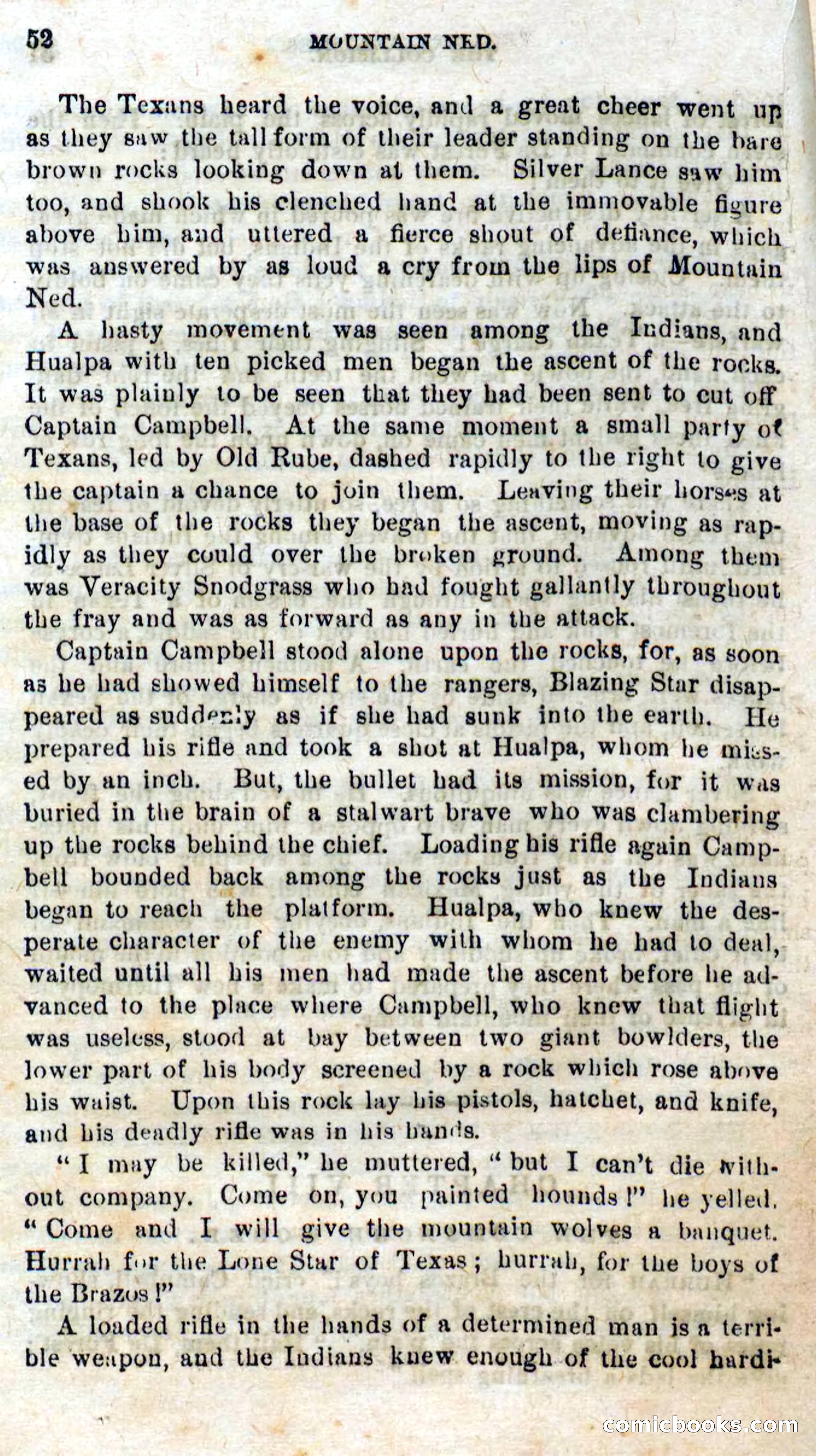 52 MOUNTAIN NED.

The Texans heard the voice, and a great cheer went up as they saw the tall form of their leader standing on the bare brown rocks looking down at them. Silver Lance saw him too, and shook his clenched hand at the immovable figure above him, and uttered a fierce shout of defiance, which was answered by as loud a cry from the lips of Mountain Ned.

A hasty movement was seen among the Indians, and Hualpa with ten picked men began the ascent of the rocks. It was plainly to be seen that they had been sent to cut off Captain Campbell. At the same moment a small party of Texans, led by Old Rube, dashed rapidly to the right to give the captain a chance to join them. Leaving their horses at the base of the rocks they began the ascent, moving as rapidly as they could over the broken ground. Among them was Veracity Snodgrass who had fought gallantly throughout the fray and was as forward as any in the attack.

Captain Campbell stood alone upon the rocks, for, as soon as he had showed himself to the rangers, Blazing Star disappeared as suddenly as if she had sunk into the earth. He prepared his rifle and took a shot at Hualpa, whom he missed by an inch. But, the bullet had its mission, for it was buried in the brain of a stalwart brave who was clambering up the rocks behind the chief. Loading his rifle again Campbell bounded back among the rocks just as the Indians began to reach the platform. Hualpa, who knew the desperate character of the enemy with whom he had to deal, waited until all his men had made the ascent before he advanced to the place where Campbell, who knew that flight was useless, stood at bay between two giant bowlders, the lower part of his body screened by a rock which rose above his waist. Upon this rock lay his pistols, hatchet, and knife, and his deadly rifle was in his hands.

"I may be killed," he muttered, "but I can't die without company. Come on, you painted hounds!" he yelled. "Come and I will give the mountain wolves a banquet. Hurrah for the Lone Star of Texas; hurrah, for the boys of the Brazos!"

A loaded rifle in the hands of a determined man is a terrible weapon, and the Indians knew enough of the cool hardi-

comicbooks.com